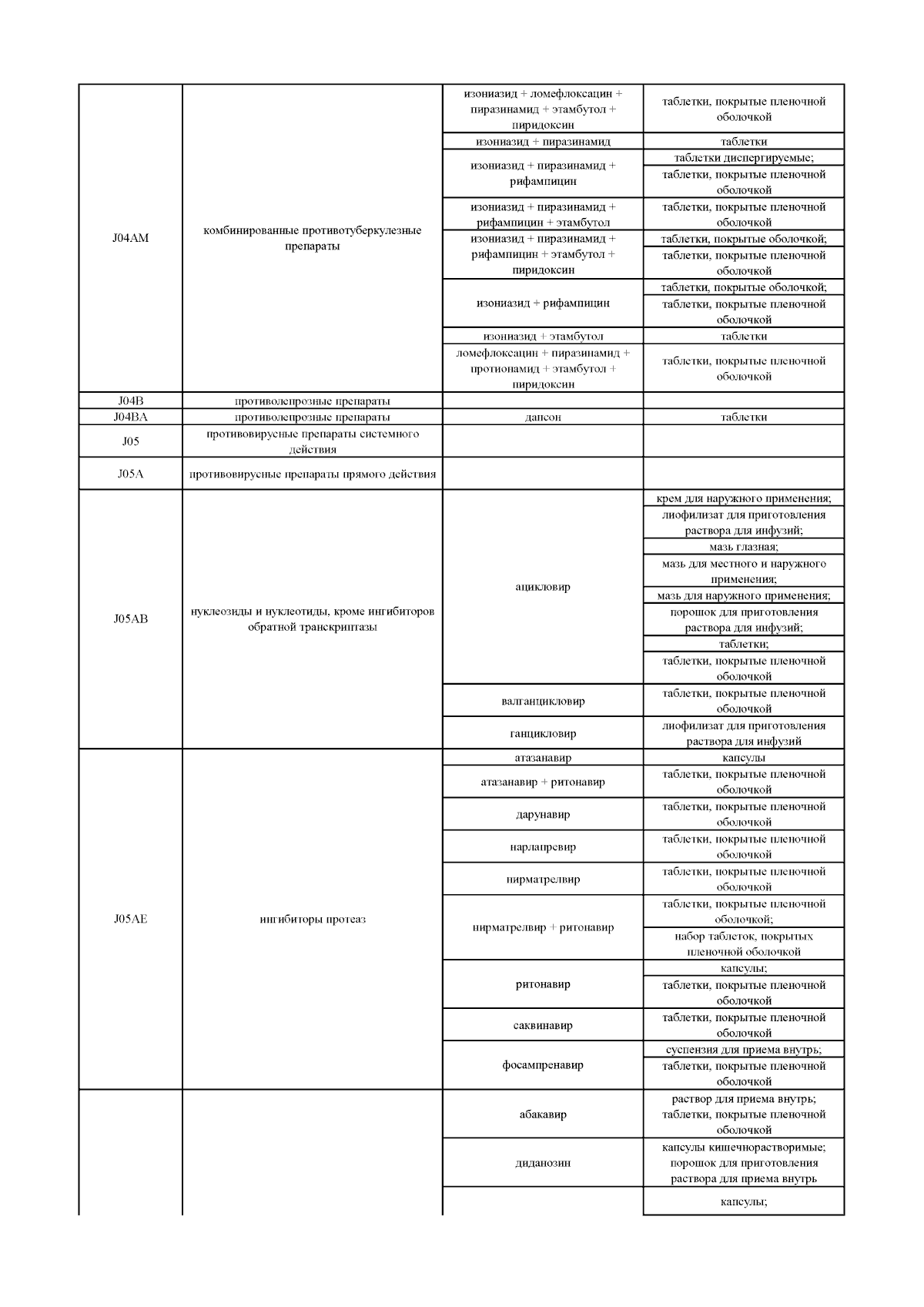 | | | | |
|---|---|---|---|
| J04AM | комбинированные противотуберкулезные препараты | изониазид + ломефлоксацин + пиразинамид + этамбутол + пиридоксин | таблетки, покрытые пленочной оболочкой |
| | | изониазид + пиразинамид | таблетки |
| | | изониазид + пиразинамид + рифампицин | таблетки диспергируемые; |
| | | | таблетки, покрытые пленочной оболочкой |
| | | изониазид + пиразинамид + рифампицин + этамбутол | таблетки, покрытые пленочной оболочкой |
| | | изониазид + пиразинамид + рифампицин + этамбутол + пиридоксин | таблетки, покрытые оболочкой; |
| | | | таблетки, покрытые пленочной оболочкой |
| | | изониазид + рифампицин | таблетки, покрытые оболочкой; |
| | | | таблетки, покрытые пленочной оболочкой |
| | | изониазид + этамбутол | таблетки |
| | | ломефлоксацин + пиразинамид + протионамид + этамбутол + пиридоксин | таблетки, покрытые пленочной оболочкой |
| J04B | противолепрозные препараты | | |
| J04BA | противолепрозные препараты | дапсон | таблетки |
| J05 | противовирусные препараты системного действия | | |
| J05A | противовирусные препараты прямого действия | | |
| J05AB | нуклеозиды и нуклеотиды, кроме ингибиторов обратной транскриптазы | ацикловир | крем для наружного применения; |
| | | | лиофилизат для приготовления раствора для инфузий; |
| | | | мазь глазная; |
| | | | мазь для местного и наружного применения; |
| | | | мазь для наружного применения; |
| | | | порошок для приготовления раствора для инфузий; |
| | | | таблетки; |
| | | | таблетки, покрытые пленочной оболочкой |
| | | валганцикловир | таблетки, покрытые пленочной оболочкой |
| | | ганцикловир | лиофилизат для приготовления раствора для инфузий |
| J05AE | ингибиторы протеаз | атазанавир | капсулы |
| | | атазанавир + ритонавир | таблетки, покрытые пленочной оболочкой |
| | | дарунавир | таблетки, покрытые пленочной оболочкой |
| | | нарлапревир | таблетки, покрытые пленочной оболочкой |
| | | нирматрелвир | таблетки, покрытые пленочной оболочкой |
| | | нирматрелвир + ритонавир | таблетки, покрытые пленочной оболочкой; |
| | | | набор таблеток, покрытых пленочной оболочкой |
| | | ритонавир | капсулы; |
| | | | таблетки, покрытые пленочной оболочкой |
| | | саквинавир | таблетки, покрытые пленочной оболочкой |
| | | фосампренавир | суспензия для приема внутрь; |
| | | | таблетки, покрытые пленочной оболочкой |
| | | абакавир | раствор для приема внутрь; таблетки, покрытые пленочной оболочкой |
| | | диданозин | капсулы кишечнорастворимые; порошок для приготовления раствора для приема внутрь |
| | | | капсулы; |